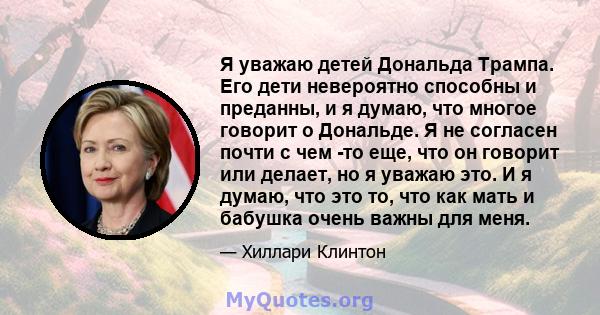 Я уважаю детей Дональда Трампа. Его дети невероятно способны и преданны, и я думаю, что многое говорит о Дональде. Я не согласен почти с чем -то еще, что он говорит или делает, но я уважаю это. И я думаю, что это то, что как мать и бабушка очень важны для меня.

— Хиллари Клинтон

MyQuotes.org